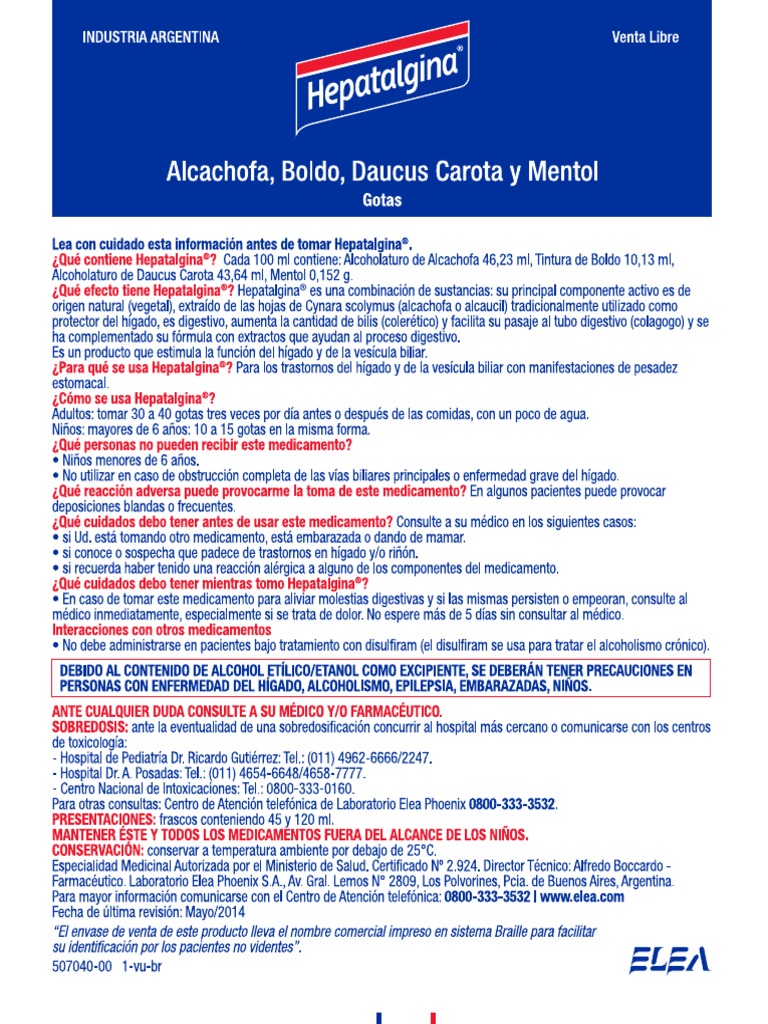 INDUSTRIA ARGENTINA

Venta Libre

Hepatalgina®

Alcachofa, Boldo, Daucus Carota y Mentol
Gotas

Lea con cuidado esta información antes de tomar Hepatalgina®.
¿Qué contiene Hepatalgina®? Cada 100 ml contiene: Alcoholaturo de Alcachofa 46,23 ml, Tintura de Boldo 10,13 ml, Alcoholaturo de Daucus Carota 43,64 ml, Mentol 0,152 g.
¿Qué efecto tiene Hepatalgina®? Hepatalgina® es una combinación de sustancias: su principal componente activo es de origen natural (vegetal), extraído de las hojas de Cynara scolymus (alcachofa o alcaucil) tradicionalmente utilizado como protector del hígado, es digestivo, aumenta la cantidad de bilis (colerético) y facilita su pasaje al tubo digestivo (colagogo) y se ha complementado su fórmula con extractos que ayudan al proceso digestivo.
Es un producto que estimula la función del hígado y de la vesícula biliar.
¿Para qué se usa Hepatalgina®? Para los trastornos del hígado y de la vesícula biliar con manifestaciones de pesadez estomacal.
¿Cómo se usa Hepatalgina®?
Adultos: tomar 30 a 40 gotas tres veces por día antes o después de las comidas, con un poco de agua.
Niños: mayores de 6 años: 10 a 15 gotas en la misma forma.
¿Qué personas no pueden recibir este medicamento?
• Niños menores de 6 años.
• No utilizar en caso de obstrucción completa de las vías biliares principales o enfermedad grave del hígado.
¿Qué reacción adversa puede provocarme la toma de este medicamento? En algunos pacientes puede provocar deposiciones blandas o frecuentes.
¿Qué cuidados debo tener antes de usar este medicamento? Consulte a su médico en los siguientes casos:
• si Ud. está tomando otro medicamento, está embarazada o dando de mamar.
• si conoce o sospecha que padece de trastornos en hígado y/o riñón.
• si recuerda haber tenido una reacción alérgica a alguno de los componentes del medicamento.
¿Qué cuidados debo tener mientras tomo Hepatalgina®?
• En caso de tomar este medicamento para aliviar molestias digestivas y si las mismas persisten o empeoran, consulte al médico inmediatamente, especialmente si se trata de dolor. No espere más de 5 días sin consultar al médico.
Interacciones con otros medicamentos
• No debe administrarse en pacientes bajo tratamiento con disulfiram (el disulfiram se usa para tratar el alcoholismo crónico).

DEBIDO AL CONTENIDO DE ALCOHOL ETÍLICO/ETANOL COMO EXCIPIENTE, SE DEBERÁN TENER PRECAUCIONES EN PERSONAS CON ENFERMEDAD DEL HÍGADO, ALCOHOLISMO, EPILEPSIA, EMBARAZADAS, NIÑOS.

ANTE CUALQUIER DUDA CONSULTE A SU MÉDICO Y/O FARMACÉUTICO.
SOBREDOSIS: ante la eventualidad de una sobredosificación concurrir al hospital más cercano o comunicarse con los centros de toxicología:
- Hospital de Pediatría Dr. Ricardo Gutiérrez: Tel.: (011) 4962-6666/2247.
- Hospital Dr. A. Posadas: Tel.: (011) 4654-6648/4658-7777.
- Centro Nacional de Intoxicaciones: Tel.: 0800-333-0160.
Para otras consultas: Centro de Atención telefónica de Laboratorio Elea Phoenix 0800-333-3532.
PRESENTACIONES: frascos conteniendo 45 y 120 ml.
MANTENER ÉSTE Y TODOS LOS MEDICAMENTOS FUERA DEL ALCANCE DE LOS NIÑOS.
CONSERVACIÓN: conservar a temperatura ambiente por debajo de 25°C.
Especialidad Medicinal Autorizada por el Ministerio de Salud. Certificado N° 2.924. Director Técnico: Alfredo Boccardo - Farmacéutico. Laboratorio Elea Phoenix S.A., Av. Gral. Lemos N° 2809, Los Polvorines, Pcia. de Buenos Aires, Argentina.
Para mayor información comunicarse con el Centro de Atención telefónica: 0800-333-3532 | www.elea.com
Fecha de última revisión: Mayo/2014

"El envase de venta de este producto lleva el nombre comercial impreso en sistema Braille para facilitar su identificación por los pacientes no videntes".

507040-00 1-vu-br

ELEA